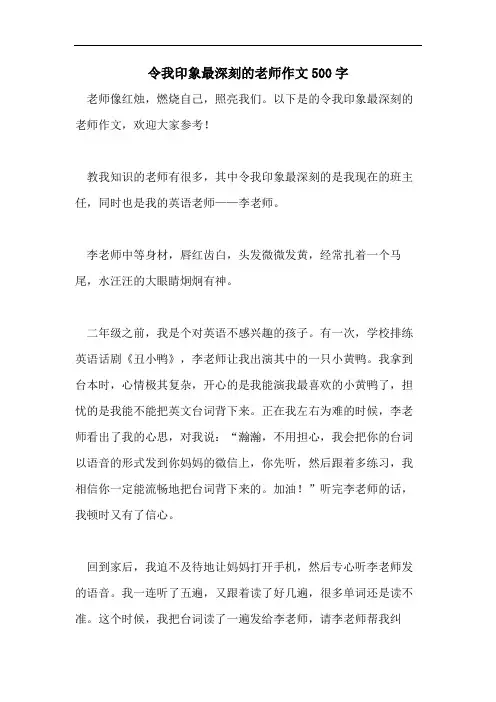 令我印象最深刻的老师作文500字

老师像红烛，燃烧自己，照亮我们。以下是的令我印象最深刻的老师作文，欢迎大家参考！

教我知识的老师有很多，其中令我印象最深刻的是我现在的班主任，同时也是我的英语老师——李老师。

李老师中等身材，唇红齿白，头发微微发黄，经常扎着一个马尾，水汪汪的大眼睛炯炯有神。

二年级之前，我是个对英语不感兴趣的孩子。有一次，学校排练英语话剧《丑小鸭》，李老师让我出演其中的一只小黄鸭。我拿到台本时，心情极其复杂，开心的是我能演我最喜欢的小黄鸭了，担忧的是我能不能把英文台词背下来。正在我左右为难的时候，李老师看出了我的心思，对我说："瀚瀚，不用担心，我会把你的台词以语音的形式发到你妈妈的微信上，你先听，然后跟着多练习，我相信你一定能流畅地把台词背下来的。加油！"听完李老师的话，我顿时又有了信心。

回到家后，我迫不及待地让妈妈打开手机，然后专心听李老师发的语音。我一连听了五遍，又跟着读了好几遍，很多单词还是读不准。这个时候，我把台词读了一遍发给李老师，请李老师帮我纠